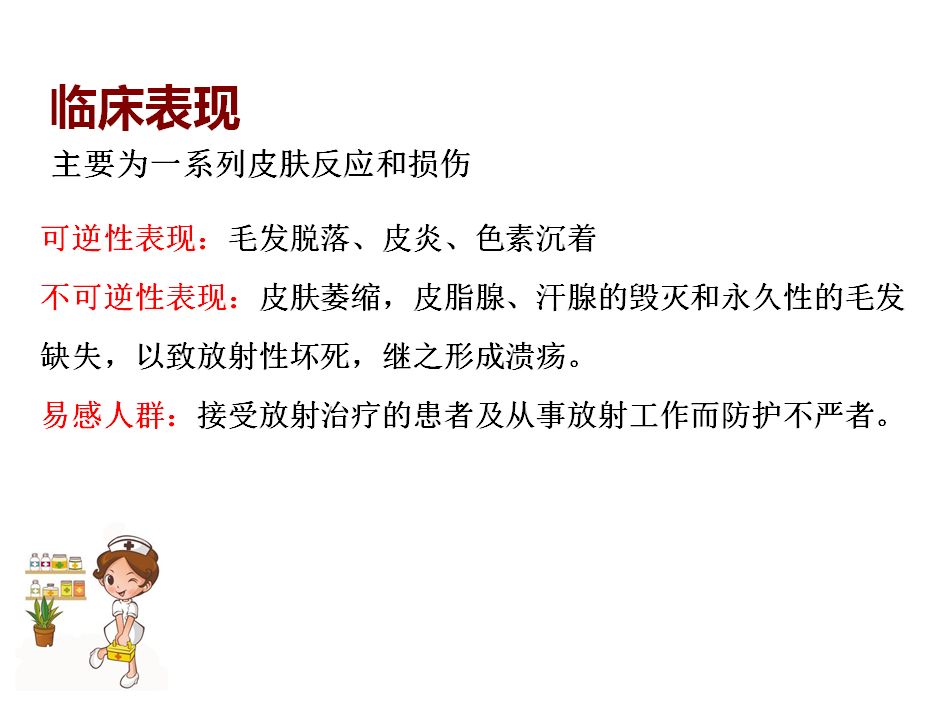 临床表现

主要为一系列皮肤反应和损伤

可逆性表现：毛发脱落、皮炎、色素沉着

不可逆性表现：皮肤萎缩，皮脂腺、汗腺的毁灭和永久性的毛发缺失，以致放射性坏死，继之形成溃疡。

易感人群：接受放射治疗的患者及从事放射工作而防护不严者。